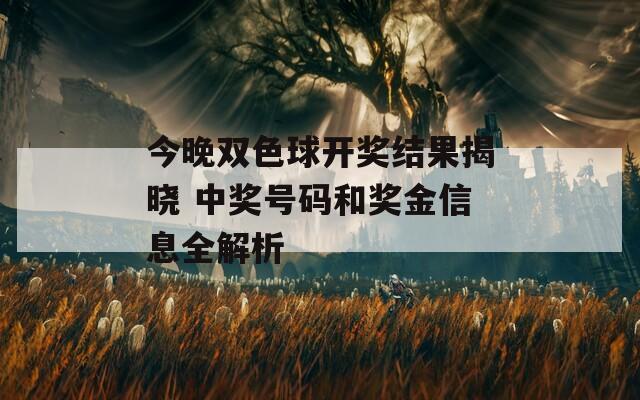 今晚双色球开奖结果揭晓 中奖号码和奖金信息全解析